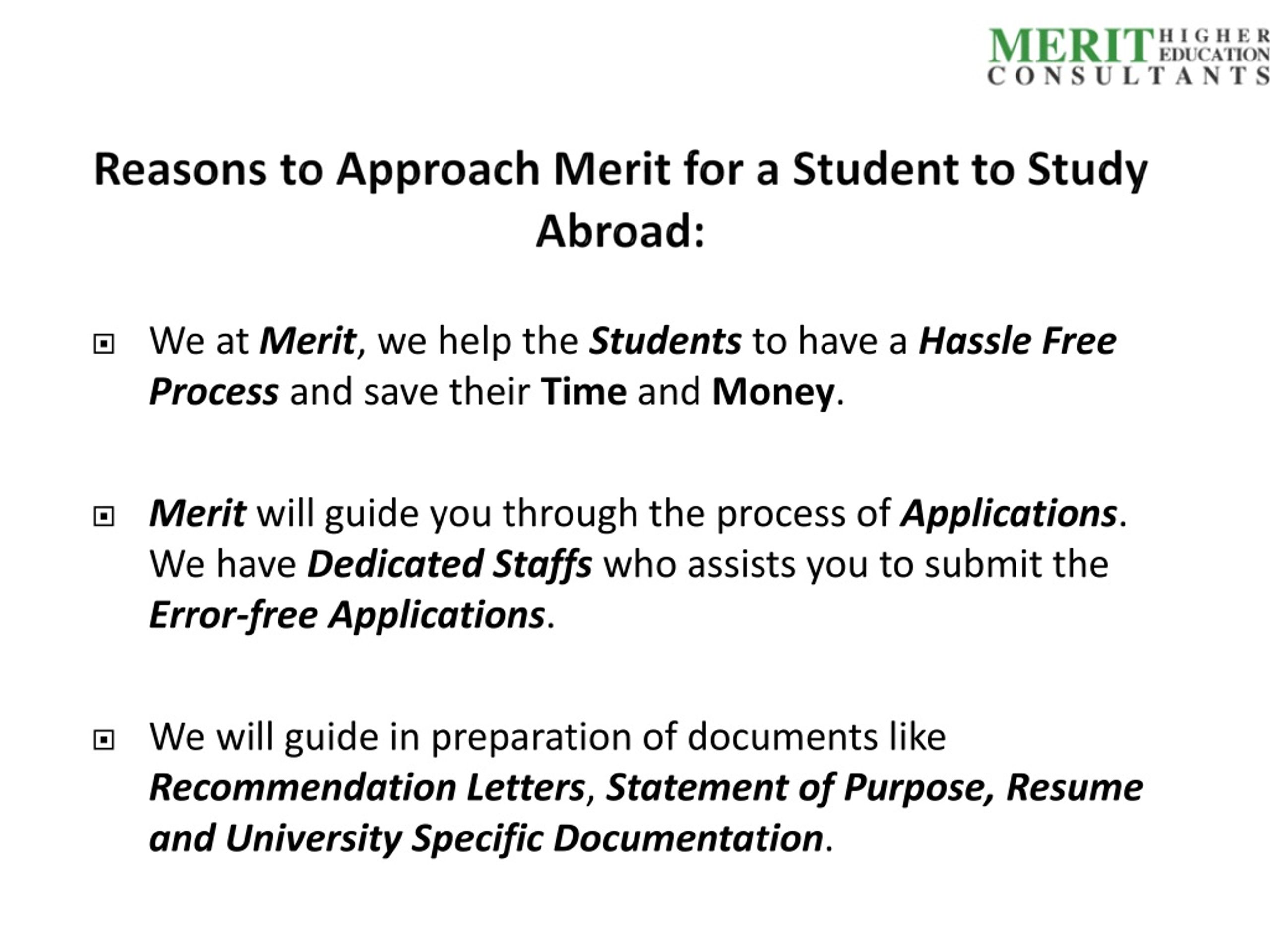 MERIT HIGHER EDUCATION CONSULTANTS

Reasons to Approach Merit for a Student to Study Abroad:

We at Merit, we help the Students to have a Hassle Free Process and save their Time and Money.

Merit will guide you through the process of Applications. We have Dedicated Staffs who assists you to submit the Error-free Applications.

We will guide in preparation of documents like Recommendation Letters, Statement of Purpose, Resume and University Specific Documentation.